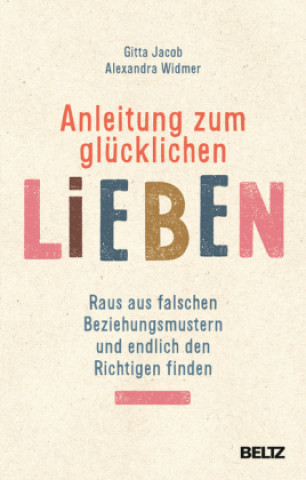 Gitta Jacob
Alexandra Widmer

Anleitung zum glücklichen

LiEBEN

Raus aus falschen Beziehungsmustern und endlich den Richtigen finden

BELTZ